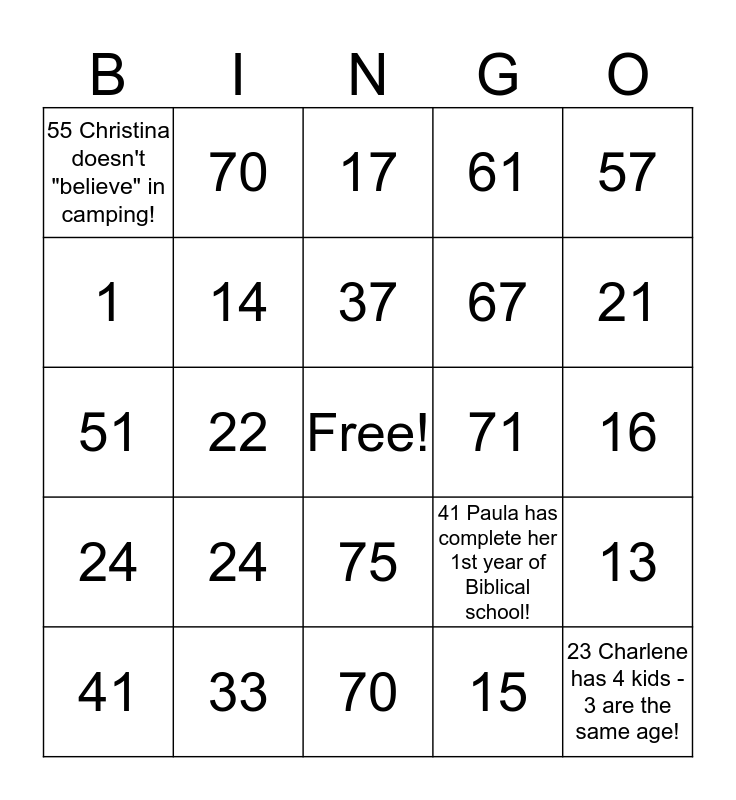 | B | I | N | G | O |
|---|---|---|---|---|
| 55 Christina doesn't "believe" in camping! | 70 | 17 | 61 | 57 |
| 1 | 14 | 37 | 67 | 21 |
| 51 | 22 | Free! | 71 | 16 |
| 24 | 24 | 75 | 41 Paula has complete her 1st year of Biblical school! | 13 |
| 41 | 33 | 70 | 15 | 23 Charlene has 4 kids - 3 are the same age! |